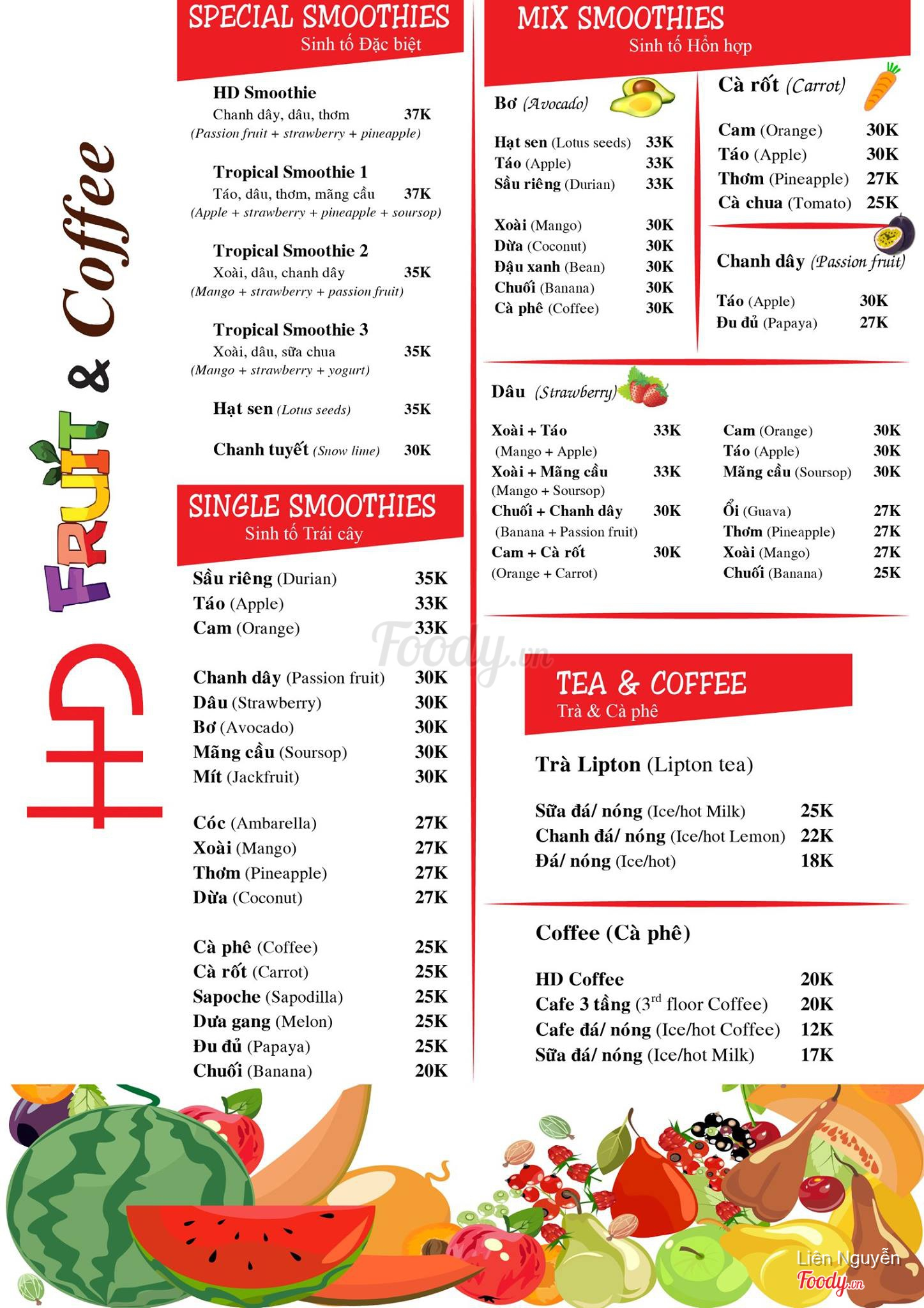 HD FRUIT & Coffee

SPECIAL SMOOTHIES
Sinh tố Đặc biệt

HD Smoothie
Chanh dây, dâu, thơm 37K
(Passion fruit + strawberry + pineapple)

Tropical Smoothie 1
Táo, dâu, thơm, mãng cầu 37K
(Apple + strawberry + pineapple + soursop)

Tropical Smoothie 2
Xoài, dâu, chanh dây 35K
(Mango + strawberry + passion fruit)

Tropical Smoothie 3
Xoài, dâu, sữa chua 35K
(Mango + strawberry + yogurt)

Hạt sen (Lotus seeds) 35K

Chanh tuyết (Snow lime) 30K

SINGLE SMOOTHIES
Sinh tố Trái cây

Sầu riêng (Durian) 35K
Táo (Apple) 33K
Cam (Orange) 33K

Chanh dây (Passion fruit) 30K
Dâu (Strawberry) 30K
Bơ (Avocado) 30K
Mãng cầu (Soursop) 30K
Mít (Jackfruit) 30K

Cóc (Ambarella) 27K
Xoài (Mango) 27K
Thơm (Pineapple) 27K
Dừa (Coconut) 27K

Cà phê (Coffee) 25K
Cà rốt (Carrot) 25K
Sapoche (Sapodilla) 25K
Dưa gang (Melon) 25K
Đu đủ (Papaya) 25K
Chuối (Banana) 20K

MIX SMOOTHIES
Sinh tố Hỗn hợp

Bơ (Avocado)

Hạt sen (Lotus seeds) 33K
Táo (Apple) 33K
Sầu riêng (Durian) 33K

Xoài (Mango) 30K
Dừa (Coconut) 30K
Đậu xanh (Bean) 30K
Chuối (Banana) 30K
Cà phê (Coffee) 30K

Cà rốt (Carrot)

Cam (Orange) 30K
Táo (Apple) 30K
Thơm (Pineapple) 27K
Cà chua (Tomato) 25K

Chanh dây (Passion fruit)

Táo (Apple) 30K
Đu đủ (Papaya) 27K

Dâu (Strawberry)

Xoài + Táo 33K
(Mango + Apple)
Xoài + Mãng cầu 33K
(Mango + Soursop)
Chuối + Chanh dây 30K
(Banana + Passion fruit)
Cam + Cà rốt 30K
(Orange + Carrot)

Cam (Orange) 30K
Táo (Apple) 30K
Mãng cầu (Soursop) 30K
Ổi (Guava) 27K
Thơm (Pineapple) 27K
Xoài (Mango) 27K
Chuối (Banana) 25K

Foody.vn

TEA & COFFEE
Trà & Cà phê

Trà Lipton (Lipton tea)

Sữa đá/ nóng (Ice/hot Milk) 25K
Chanh đá/ nóng (Ice/hot Lemon) 22K
Đá/ nóng (Ice/hot) 18K

Coffee (Cà phê)

HD Coffee 20K
Cafe 3 tầng ($3^{rd}$ floor Coffee) 20K
Cafe đá/ nóng (Ice/hot Coffee) 12K
Sữa đá/ nóng (Ice/hot Milk) 17K

Liên Nguyễn
Foody.vn